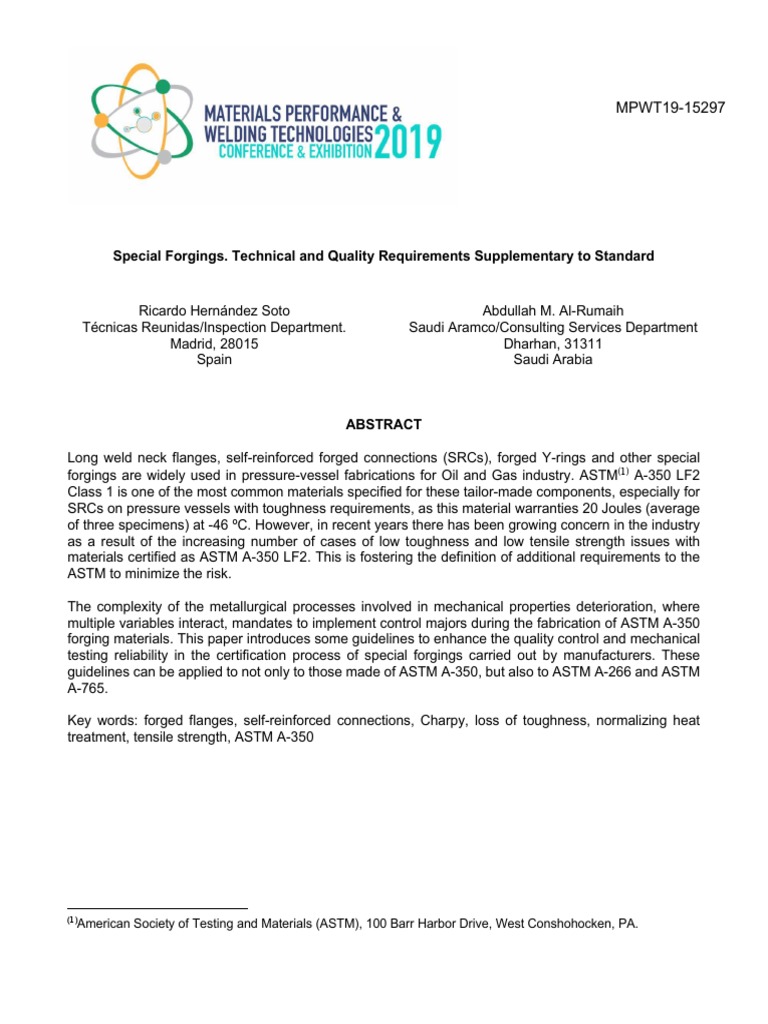 MATERIALS PERFORMANCE & WELDING TECHNOLOGIES CONFERENCE & EXHIBITION 2019

MPWT19-15297

Special Forgings. Technical and Quality Requirements Supplementary to Standard

Ricardo Hernández Soto
Técnicas Reunidas/Inspection Department.
Madrid, 28015
Spain

Abdullah M. Al-Rumaih
Saudi Aramco/Consulting Services Department
Dharhan, 31311
Saudi Arabia

ABSTRACT

Long weld neck flanges, self-reinforced forged connections (SRCs), forged Y-rings and other special forgings are widely used in pressure-vessel fabrications for Oil and Gas industry. ASTM$^{(1)}$ A-350 LF2 Class 1 is one of the most common materials specified for these tailor-made components, especially for SRCs on pressure vessels with toughness requirements, as this material warranties 20 Joules (average of three specimens) at -46 ºC. However, in recent years there has been growing concern in the industry as a result of the increasing number of cases of low toughness and low tensile strength issues with materials certified as ASTM A-350 LF2. This is fostering the definition of additional requirements to the ASTM to minimize the risk.

The complexity of the metallurgical processes involved in mechanical properties deterioration, where multiple variables interact, mandates to implement control majors during the fabrication of ASTM A-350 forging materials. This paper introduces some guidelines to enhance the quality control and mechanical testing reliability in the certification process of special forgings carried out by manufacturers. These guidelines can be applied to not only to those made of ASTM A-350, but also to ASTM A-266 and ASTM A-765.

Key words: forged flanges, self-reinforced connections, Charpy, loss of toughness, normalizing heat treatment, tensile strength, ASTM A-350

$^{(1)}$American Society of Testing and Materials (ASTM), 100 Barr Harbor Drive, West Conshohocken, PA.